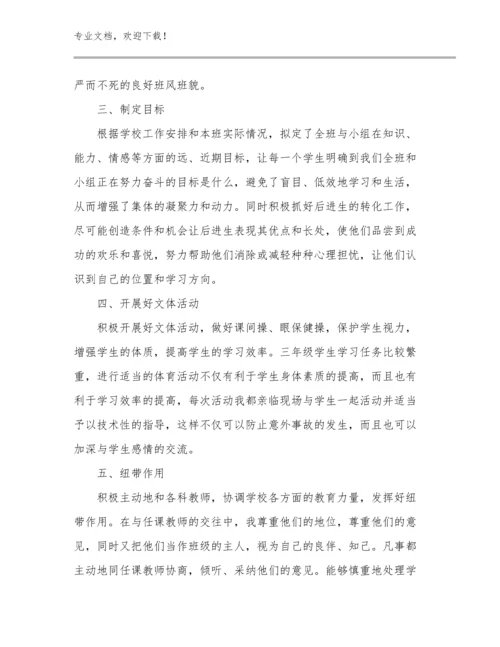 专业文档，欢迎下载！

严而不死的良好班风班貌。

三、制定目标

根据学校工作安排和本班实际情况，拟定了全班与小组在知识、能力、情感等方面的远、近期目标，让每一个学生明确到我们全班和小组正在努力奋斗的目标是什么，避免了盲目、低效地学习和生活，从而增强了集体的凝聚力和动力。同时积极抓好后进生的转化工作，尽可能创造条件和机会让后进生表现其优点和长处，使他们品尝到成功的欢乐和喜悦，努力帮助他们消除或减轻种种心理担忧，让他们认识到自己的位置和学习方向。

四、开展好文体活动

积极开展好文体活动，做好课间操、眼保健操，保护学生视力，增强学生的体质，提高学生的学习效率。三年级学生学习任务比较繁重，进行适当的体育活动不仅有利于学生身体素质的提高，而且也有利于学习效率的提高，每次活动我都亲临现场与学生一起活动并适当予以技术性的指导，这样不仅可以防止意外事故的发生，而且也可以加深与学生感情的交流。

五、纽带作用

积极主动地和各科教师，协调学校各方面的教育力量，发挥好纽带作用。在与任课教师的交往中，我尊重他们的地位，尊重他们的意见，同时又把他们当作班级的主人，视为自己的良伴、知己。凡事都主动地同任课教师协商，倾听、采纳他们的意见。能够慎重地处理学